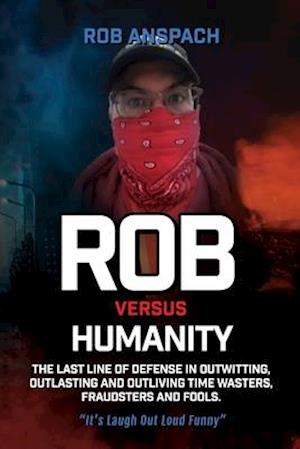 ROB ANSPACH

ROB

VERSUS

HUMANITY

THE LAST LINE OF DEFENSE IN OUTWITTING, OUTLASTING AND OUTLIVING TIME WASTERS, FRAUDSTERS AND FOOLS.

"It's Laugh Out Loud Funny"